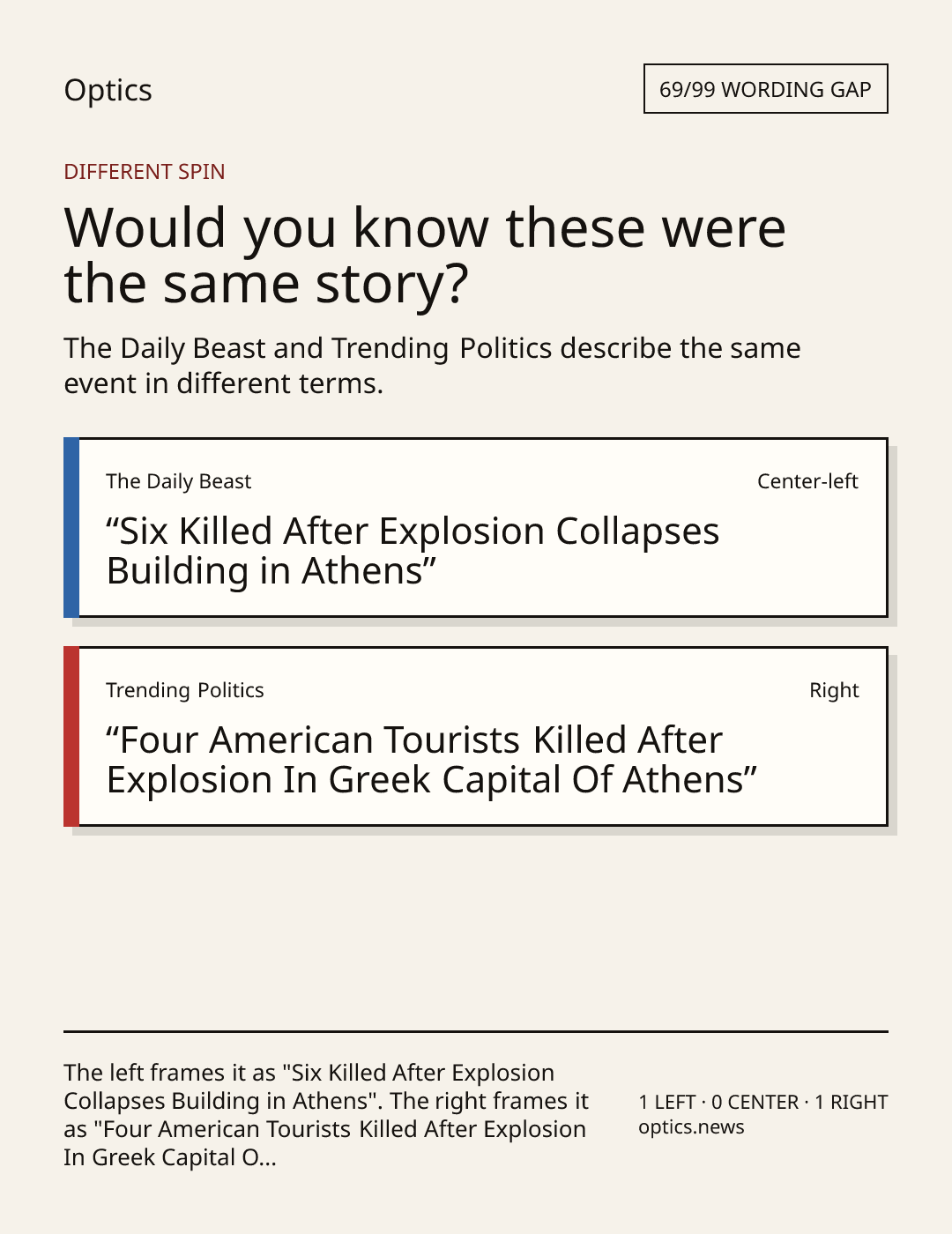 Optics

69/99 WORDING GAP

DIFFERENT SPIN

Would you know these were the same story?

The Daily Beast and Trending Politics describe the same event in different terms.

The Daily Beast

Center-left

"Six Killed After Explosion Collapses Building in Athens"

Trending Politics

Right

"Four American Tourists Killed After Explosion In Greek Capital Of Athens"

The left frames it as "Six Killed After Explosion Collapses Building in Athens". The right frames it as "Four American Tourists Killed After Explosion In Greek Capital O...

1 LEFT · 0 CENTER · 1 RIGHT
optics.news